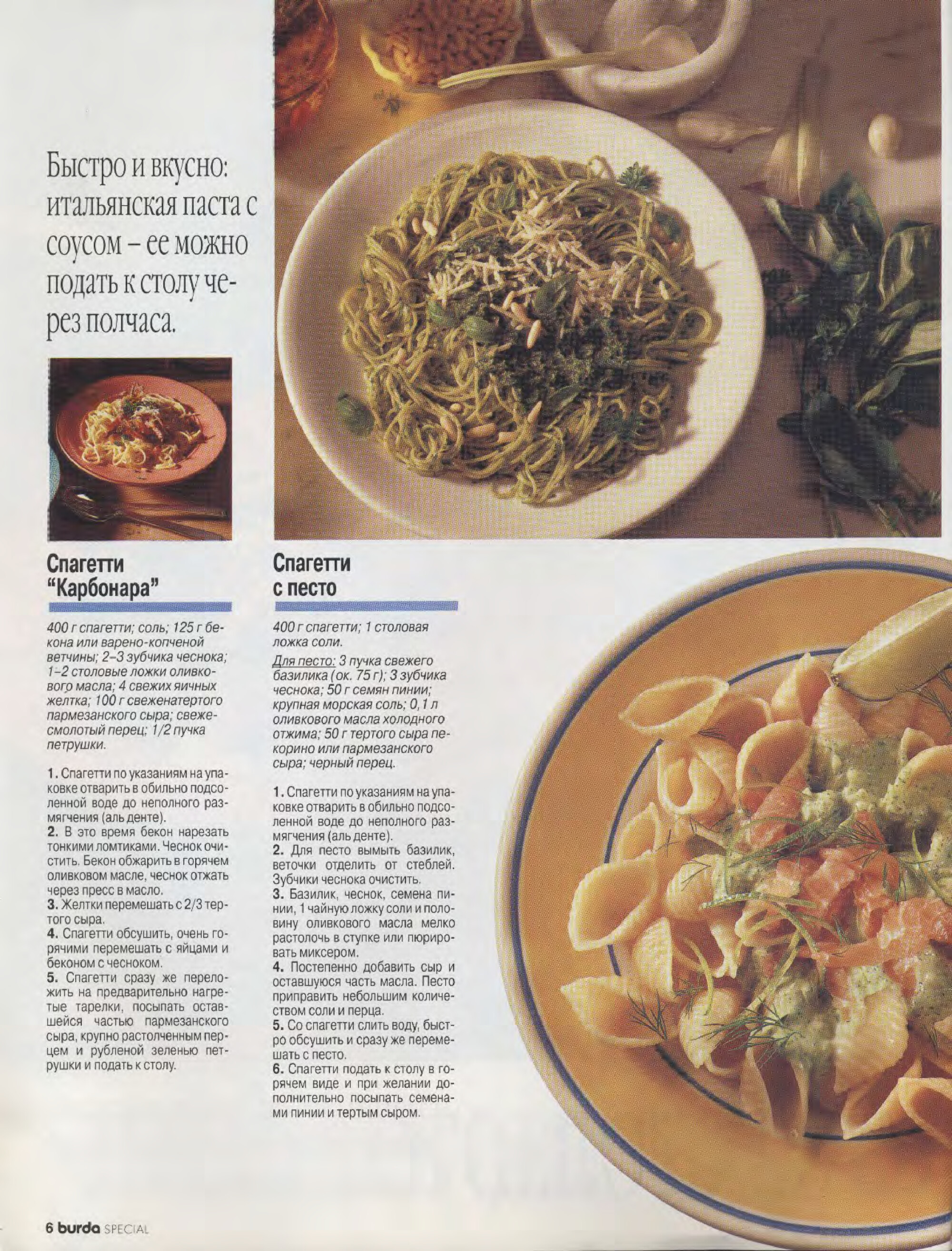 Быстро и вкусно: итальянская паста с соусом – ее можно подать к столу через полчаса.

Спагетти "Карбонара"

400 г спагетти; соль; 125 г бекона или варено-копченой ветчины; 2–3 зубчика чеснока; 1–2 столовые ложки оливкового масла; 4 свежих яичных желтка; 100 г свеженатертого пармезанского сыра; свежесмолотый перец; 1/2 пучка петрушки.

1. Спагетти по указаниям на упаковке отварить в обильно подсоленной воде до неполного размягчения (аль денте).
2. В это время бекон нарезать тонкими ломтиками. Чеснок очистить. Бекон обжарить в горячем оливковом масле, чеснок отжать через пресс в масло.
3. Желтки перемешать с 2/3 тертого сыра.
4. Спагетти обсушить, очень горячими перемешать с яйцами и беконом с чесноком.
5. Спагетти сразу же переложить на предварительно нагретые тарелки, посыпать оставшейся частью пармезанского сыра, крупно растолченным перцем и рубленой зеленью петрушки и подать к столу.

Спагетти с песто

400 г спагетти; 1 столовая ложка соли.

Для песто: 3 пучка свежего базилика (ок. 75 г); 3 зубчика чеснока; 50 г семян пинии; крупная морская соль; 0,1 л оливкового масла холодного отжима; 50 г тертого сыра пекорино или пармезанского сыра; черный перец.

1. Спагетти по указаниям на упаковке отварить в обильно подсоленной воде до неполного размягчения (аль денте).
2. Для песто вымыть базилик, веточки отделить от стеблей. Зубчики чеснока очистить.
3. Базилик, чеснок, семена пинии, 1 чайную ложку соли и половину оливкового масла мелко растолочь в ступке или пюрировать миксером.
4. Постепенно добавить сыр и оставшуюся часть масла. Песто приправить небольшим количеством соли и перца.
5. Со спагетти слить воду, быстро обсушить и сразу же перемешать с песто.
6. Спагетти подать к столу в горячем виде и при желании дополнительно посыпать семенами пинии и тертым сыром.

6 burda SPECIAL